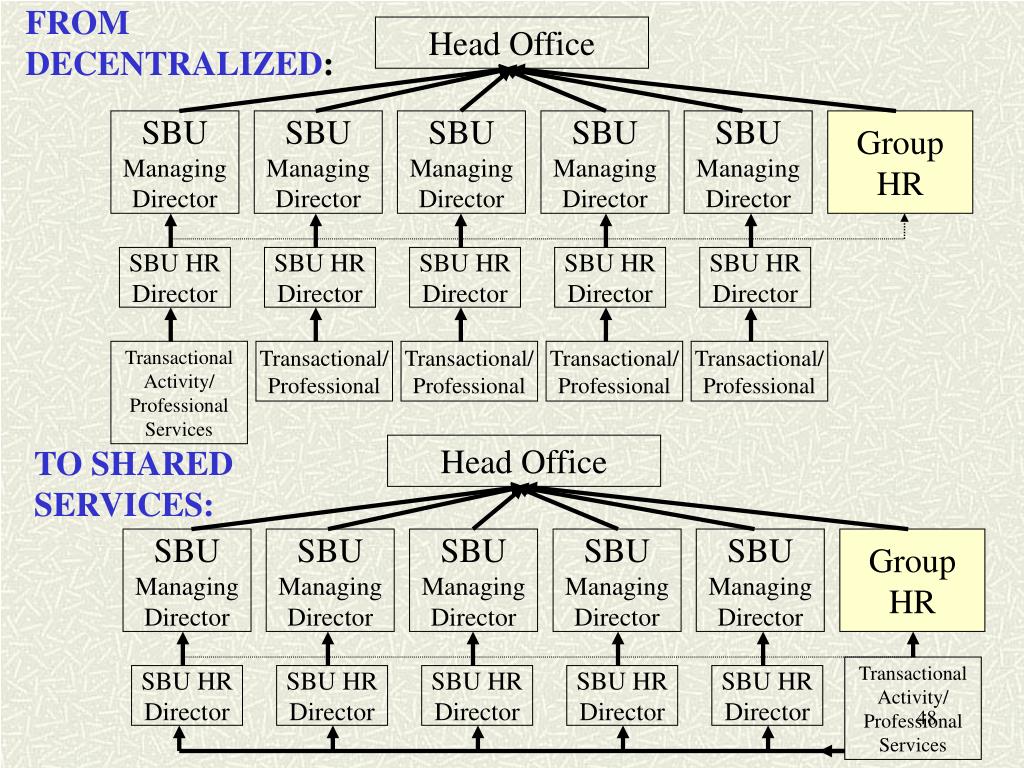 FROM DECENTRALIZED:

Head Office

SBU Managing Director

SBU Managing Director

SBU Managing Director

SBU Managing Director

SBU Managing Director

Group HR

SBU HR Director

SBU HR Director

SBU HR Director

SBU HR Director

SBU HR Director

Transactional Activity/ Professional Services

Transactional/ Professional

Transactional/ Professional

Transactional/ Professional

Transactional/ Professional

TO SHARED SERVICES:

Head Office

SBU Managing Director

SBU Managing Director

SBU Managing Director

SBU Managing Director

SBU Managing Director

Group HR

SBU HR Director

SBU HR Director

SBU HR Director

SBU HR Director

SBU HR Director

Transactional Activity/ Professional Services

48